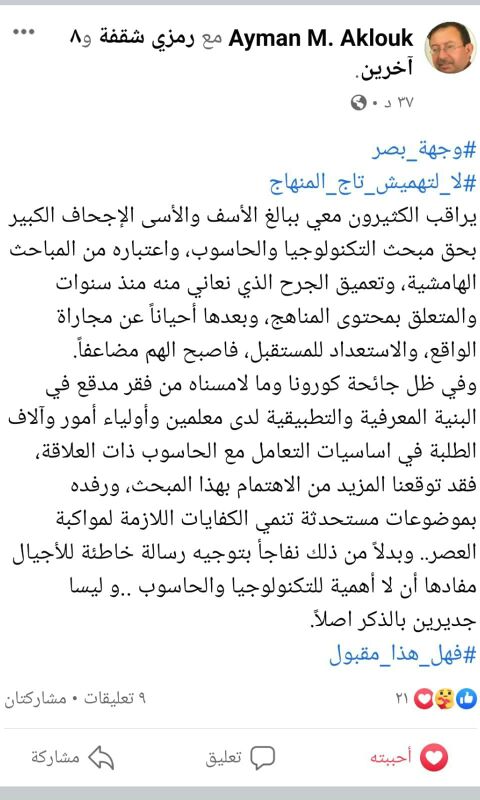 Ayman M. Aklouk مع رمزي شقفة و٨ آخرين.
٣٧ د •

#وجهة_بصر
#لا_لتهميش_تاج_المنهاج
يراقب الكثيرون معي ببالغ الأسف والأسى الإجحاف الكبير بحق مبحث التكنولوجيا والحاسوب، واعتباره من المباحث الهامشية، وتعميق الجرح الذي نعاني منه منذ سنوات والمتعلق بمحتوى المناهج، وبعدها أحياناً عن مجاراة الواقع، والاستعداد للمستقبل، فاصبح الهم مضاعفاً.
وفي ظل جائحة كورونا وما لامسناه من فقر مدقع في البنية المعرفية والتطبيقية لدى معلمين وأولياء أمور وآلاف الطلبة في اساسيات التعامل مع الحاسوب ذات العلاقة، فقد توقعنا المزيد من الاهتمام بهذا المبحث، ورفده بموضوعات مستحدثة تنمي الكفايات اللازمة لمواكبة العصر.. وبدلاً من ذلك نفاجأ بتوجيه رسالة خاطئة للأجيال مفادها أن لا أهمية للتكنولوجيا والحاسوب ..و ليسا جديرين بالذكر اصلاً.
#فهل_هذا_مقبول

٢١
٩ تعليقات • مشاركتان

أحببته
تعليق
مشاركة